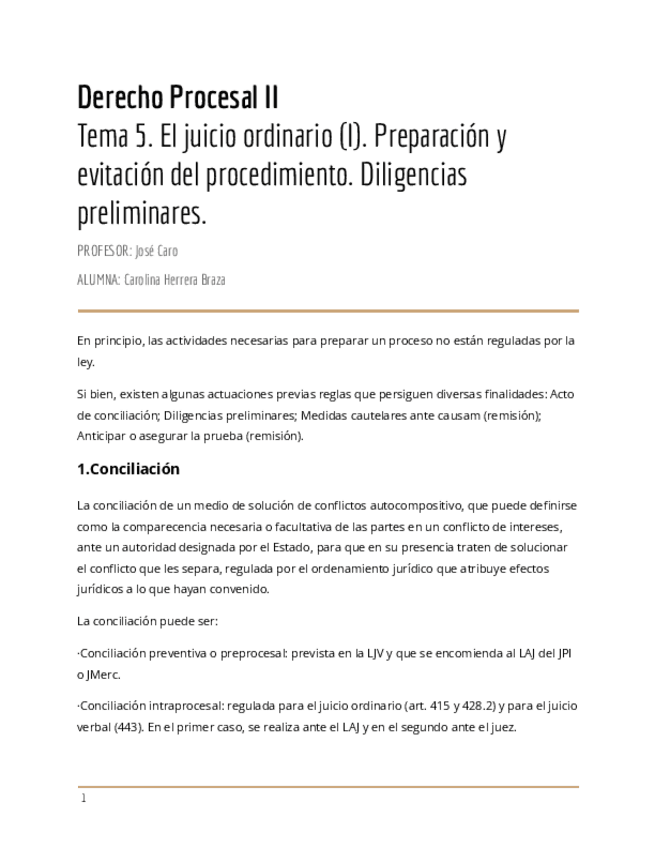 Derecho Procesal II
Tema 5. El juicio ordinario (I). Preparación y evitación del procedimiento. Diligencias preliminares.

PROFESOR: José Caro

ALUMNA: Carolina Herrera Braza

En principio, las actividades necesarias para preparar un proceso no están reguladas por la ley.

Si bien, existen algunas actuaciones previas reglas que persiguen diversas finalidades: Acto de conciliación; Diligencias preliminares; Medidas cautelares ante causam (remisión); Anticipar o asegurar la prueba (remisión).

1.Conciliación

La conciliación de un medio de solución de conflictos autocompositivo, que puede definirse como la comparecencia necesaria o facultativa de las partes en un conflicto de intereses, ante un autoridad designada por el Estado, para que en su presencia traten de solucionar el conflicto que les separa, regulada por el ordenamiento jurídico que atribuye efectos jurídicos a lo que hayan convenido.

La conciliación puede ser:

·Conciliación preventiva o preprocesal: prevista en la LJV y que se encomienda al LAJ del JPI o JMerc.

·Conciliación intraprocesal: regulada para el juicio ordinario (art. 415 y 428.2) y para el juicio verbal (443). En el primer caso, se realiza ante el LAJ y en el segundo ante el juez.

1